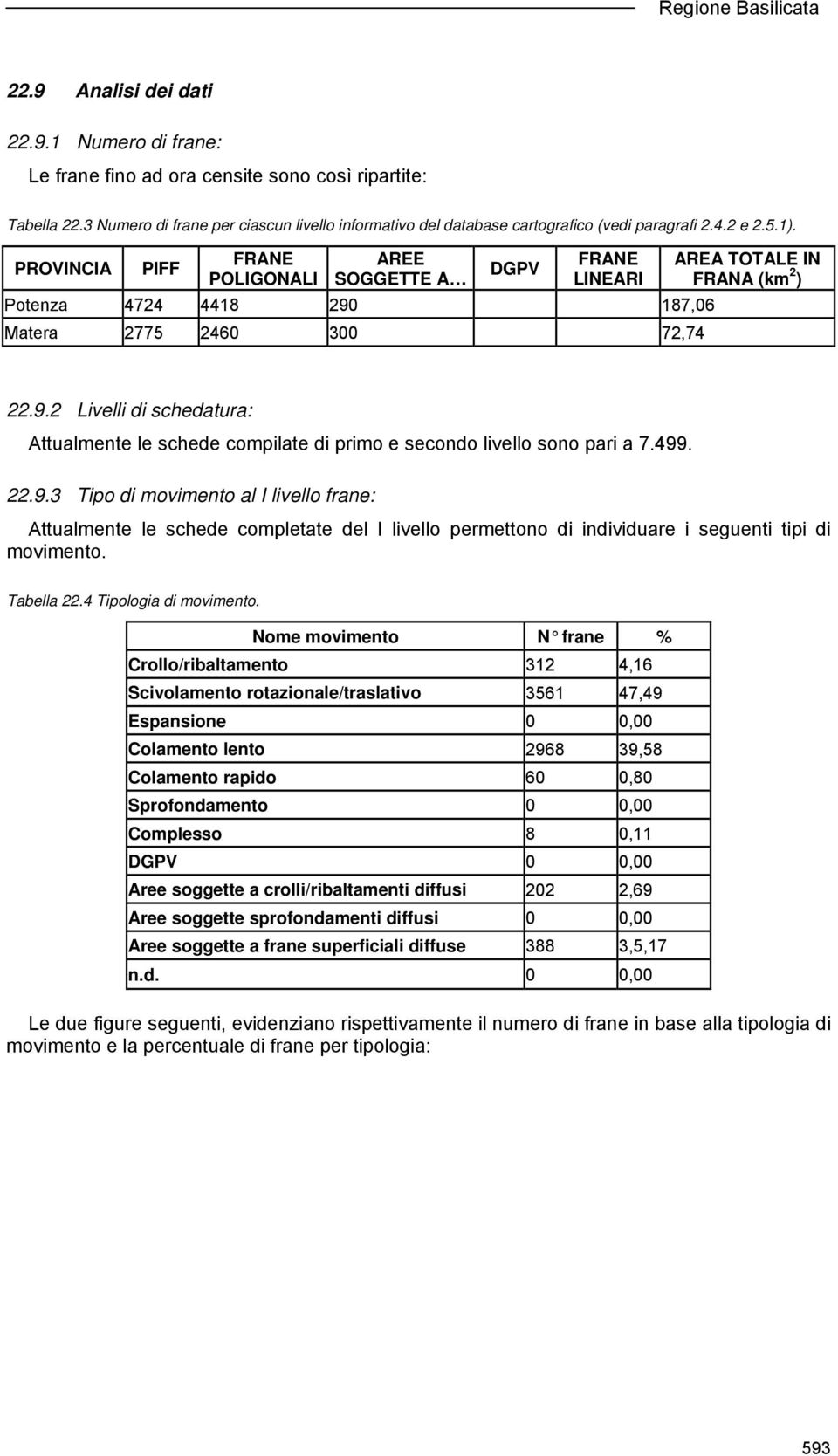 Regione Basilicata

22.9 Analisi dei dati

22.9.1 Numero di frane:

Le frane fino ad ora censite sono così ripartite:

Tabella 22.3 Numero di frane per ciascun livello informativo del database cartografico (vedi paragrafi 2.4.2 e 2.5.1).

| PROVINCIA | PIFF | FRANE POLIGONALI | AREE SOGGETTE A… | DGPV | FRANE LINEARI | AREA TOTALE IN FRANA (km$^2$) |
|---|---|---|---|---|---|---|
| Potenza | 4724 | 4418 | 290 | | | 187,06 |
| Matera | 2775 | 2460 | 300 | | | 72,74 |

22.9.2 Livelli di schedatura:

Attualmente le schede compilate di primo e secondo livello sono pari a 7.499.

22.9.3 Tipo di movimento al I livello frane:

Attualmente le schede completate del I livello permettono di individuare i seguenti tipi di movimento.

Tabella 22.4 Tipologia di movimento.

| Nome movimento | N° frane | % |
|---|---|---|
| Crollo/ribaltamento | 312 | 4,16 |
| Scivolamento rotazionale/traslativo | 3561 | 47,49 |
| Espansione | 0 | 0,00 |
| Colamento lento | 2968 | 39,58 |
| Colamento rapido | 60 | 0,80 |
| Sprofondamento | 0 | 0,00 |
| Complesso | 8 | 0,11 |
| DGPV | 0 | 0,00 |
| Aree soggette a crolli/ribaltamenti diffusi | 202 | 2,69 |
| Aree soggette sprofondamenti diffusi | 0 | 0,00 |
| Aree soggette a frane superficiali diffuse | 388 | 3,5,17 |
| n.d. | 0 | 0,00 |

Le due figure seguenti, evidenziano rispettivamente il numero di frane in base alla tipologia di movimento e la percentuale di frane per tipologia:

593